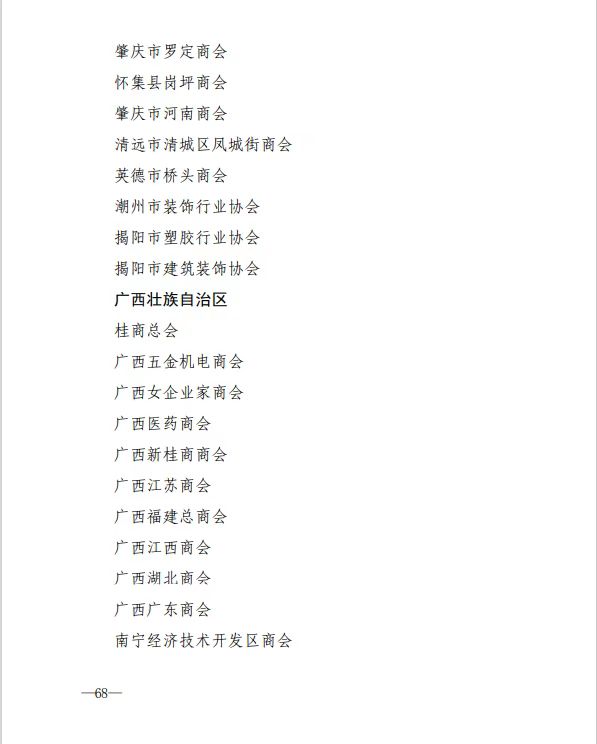 肇庆市罗定商会

怀集县岗坪商会

肇庆市河南商会

清远市清城区凤城街商会

英德市桥头商会

潮州市装饰行业协会

揭阳市塑胶行业协会

揭阳市建筑装饰协会

广西壮族自治区

桂商总会

广西五金机电商会

广西女企业家商会

广西医药商会

广西新桂商商会

广西江苏商会

广西福建总商会

广西江西商会

广西湖北商会

广西广东商会

南宁经济技术开发区商会

—68—